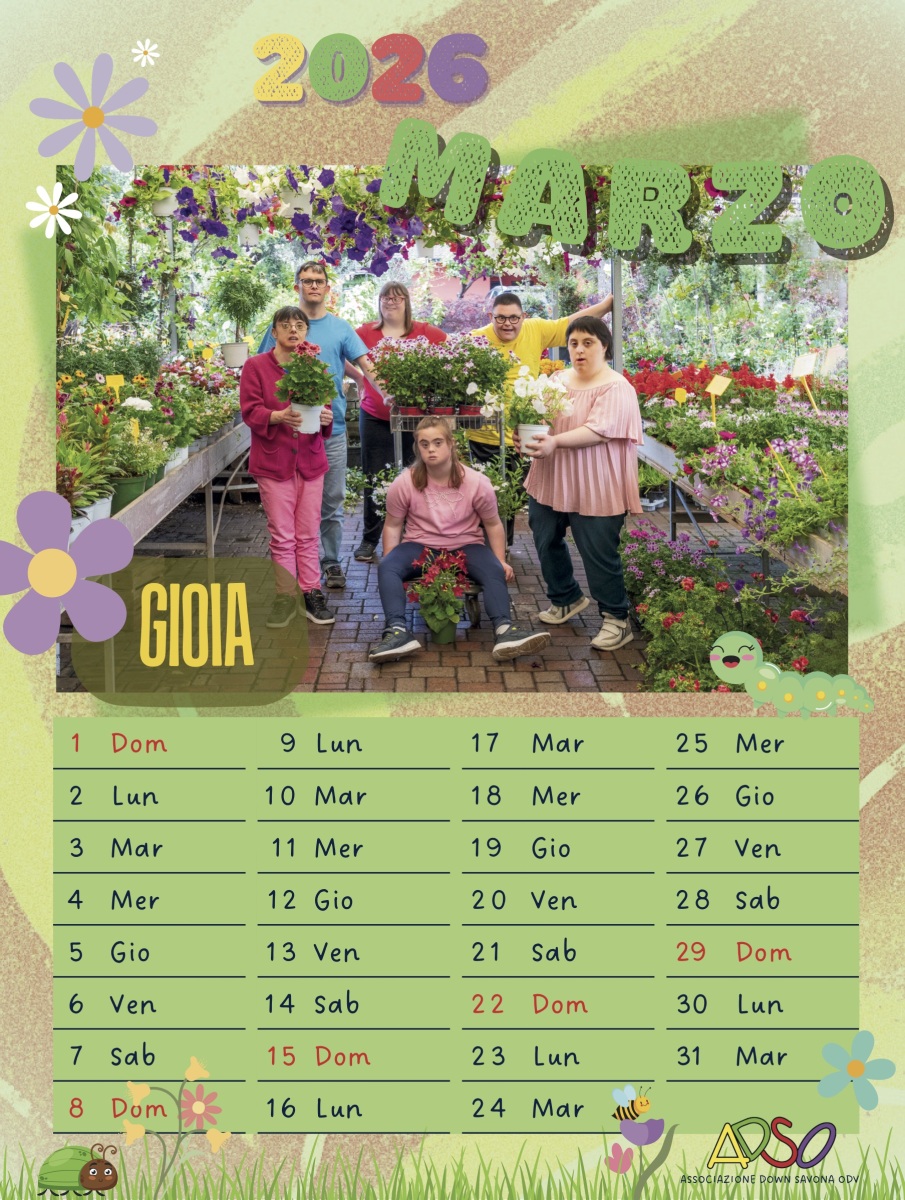 2026

MARZO

GIOIA

1 Dom
2 Lun
3 Mar
4 Mer
5 Gio
6 Ven
7 Sab
8 Dom

9 Lun
10 Mar
11 Mer
12 Gio
13 Ven
14 Sab
15 Dom
16 Lun

17 Mar
18 Mer
19 Gio
20 Ven
21 Sab
22 Dom
23 Lun
24 Mar

25 Mer
26 Gio
27 Ven
28 Sab
29 Dom
30 Lun
31 Mar

ADSO
ASSOCIAZIONE DOWN SAVONA ODV